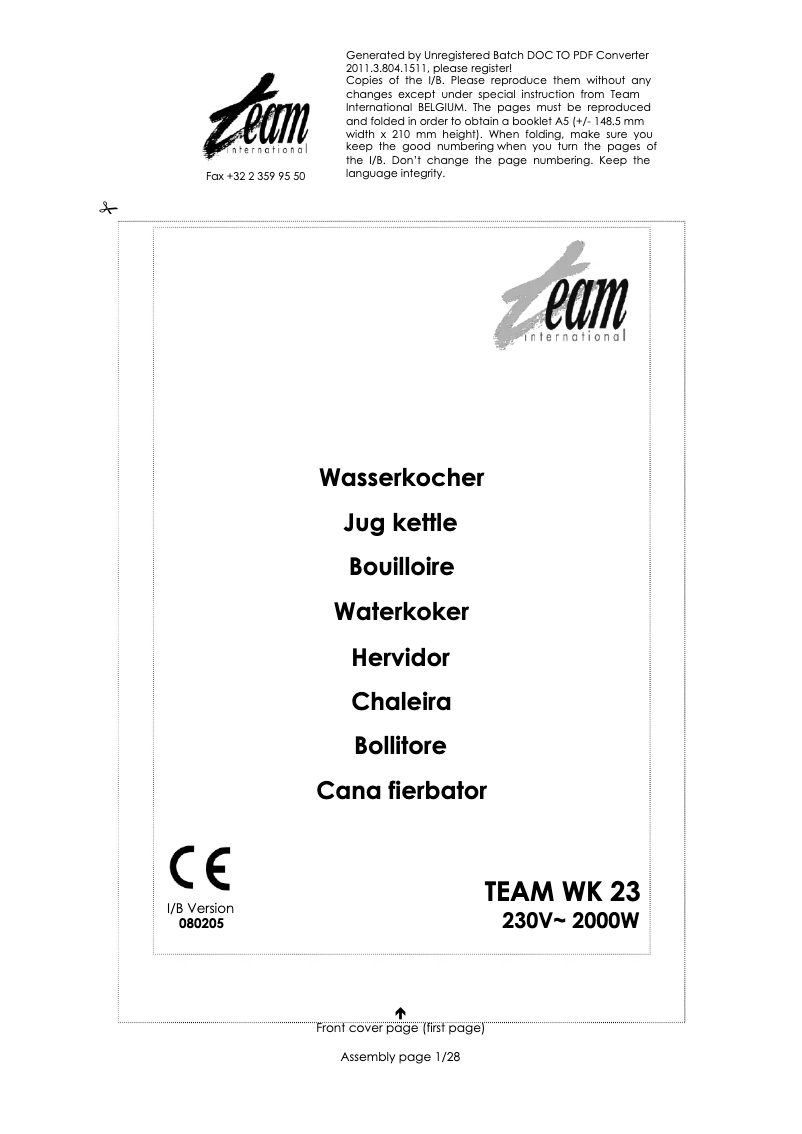 team
international

Fax +32 2 359 95 50

Generated by Unregistered Batch DOC TO PDF Converter 2011.3.804.1511, please register!
Copies of the I/B. Please reproduce them without any changes except under special instruction from Team International BELGIUM. The pages must be reproduced and folded in order to obtain a booklet A5 (+/- 148.5 mm width x 210 mm height). When folding, make sure you keep the good numbering when you turn the pages of the I/B. Don't change the page numbering. Keep the language integrity.

team
international

Wasserkocher
Jug kettle
Bouilloire
Waterkoker
Hervidor
Chaleira
Bollitore
Cana fierbator

CE

I/B Version
080205

TEAM WK 23
230V~ 2000W

Front cover page (first page)

Assembly page 1/28